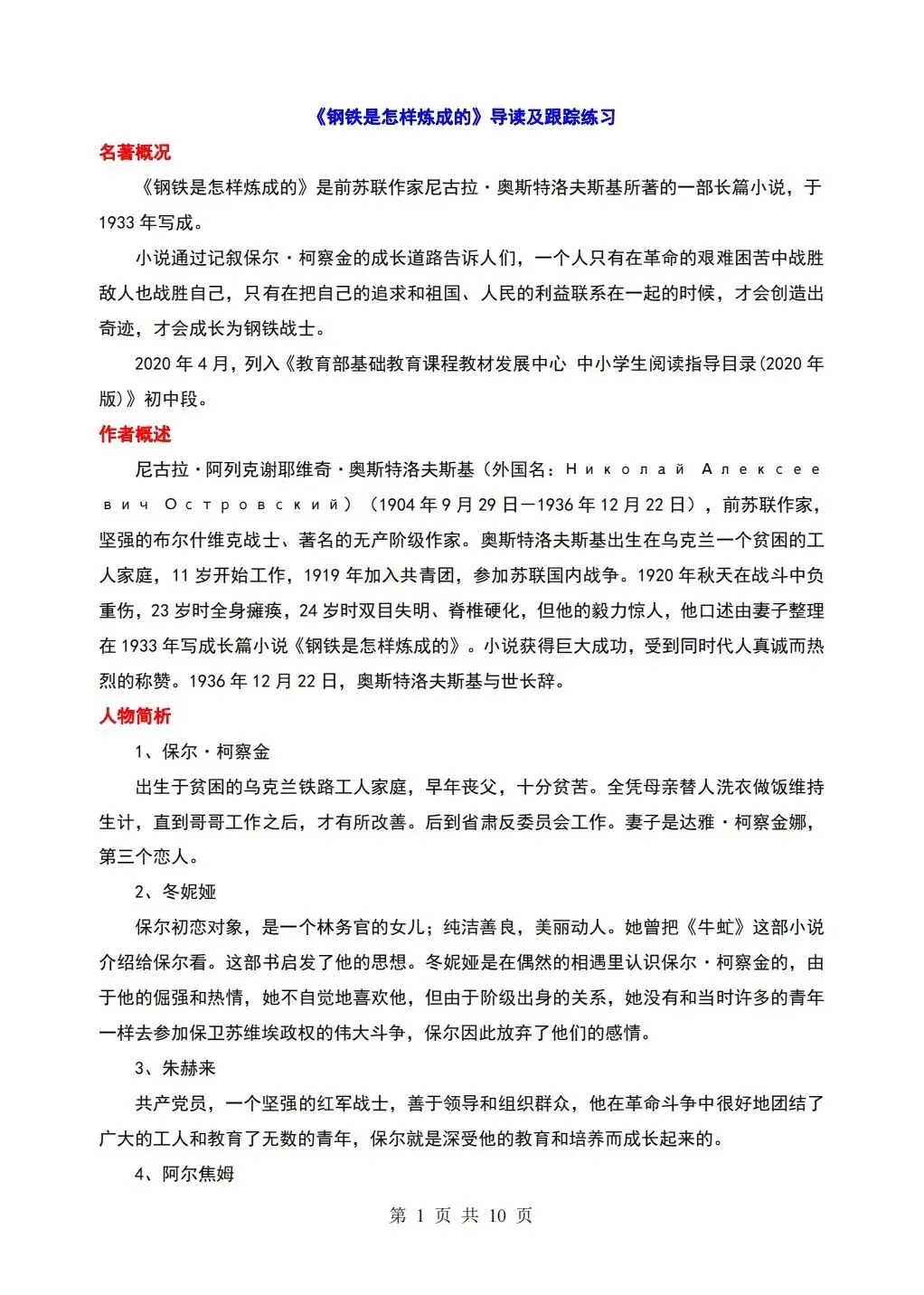 《钢铁是怎样炼成的》导读及跟踪练习

名著概况

《钢铁是怎样炼成的》是前苏联作家尼古拉·奥斯特洛夫斯基所著的一部长篇小说，于1933年写成。

小说通过记叙保尔·柯察金的成长道路告诉人们，一个人只有在革命的艰难困苦中战胜敌人也战胜自己，只有在把自己的追求和祖国、人民的利益联系在一起的时候，才会创造出奇迹，才会成长为钢铁战士。

2020年4月，列入《教育部基础教育课程教材发展中心 中小学生阅读指导目录(2020年版)》初中段。

作者概述

尼古拉·阿列克谢耶维奇·奥斯特洛夫斯基（外国名：Николай Алексеевич Островский）（1904年9月29日—1936年12月22日），前苏联作家，坚强的布尔什维克战士、著名的无产阶级作家。奥斯特洛夫斯基出生在乌克兰一个贫困的工人家庭，11岁开始工作，1919年加入共青团，参加苏联国内战争。1920年秋天在战斗中负重伤，23岁时全身瘫痪，24岁时双目失明、脊椎硬化，但他的毅力惊人，他口述由妻子整理在1933年写成长篇小说《钢铁是怎样炼成的》。小说获得巨大成功，受到同时代人真诚而热烈的称赞。1936年12月22日，奥斯特洛夫斯基与世长辞。

人物简析

1、保尔·柯察金

出生于贫困的乌克兰铁路工人家庭，早年丧父，十分贫苦。全凭母亲替人洗衣做饭维持生计，直到哥哥工作之后，才有所改善。后到省肃反委员会工作。妻子是达雅·柯察金娜，第三个恋人。

2、冬妮娅

保尔初恋对象，是一个林务官的女儿；纯洁善良，美丽动人。她曾把《牛虻》这部小说介绍给保尔看。这部书启发了他的思想。冬妮娅是在偶然的相遇里认识保尔·柯察金的，由于他的倔强和热情，她不自觉地喜欢他，但由于阶级出身的关系，她没有和当时许多的青年一样去参加保卫苏维埃政权的伟大斗争，保尔因此放弃了他们的感情。

3、朱赫来

共产党员，一个坚强的红军战士，善于领导和组织群众，他在革命斗争中很好地团结了广大的工人和教育了无数的青年，保尔就是深受他的教育和培养而成长起来的。

4、阿尔焦姆

第 1 页 共 10 页